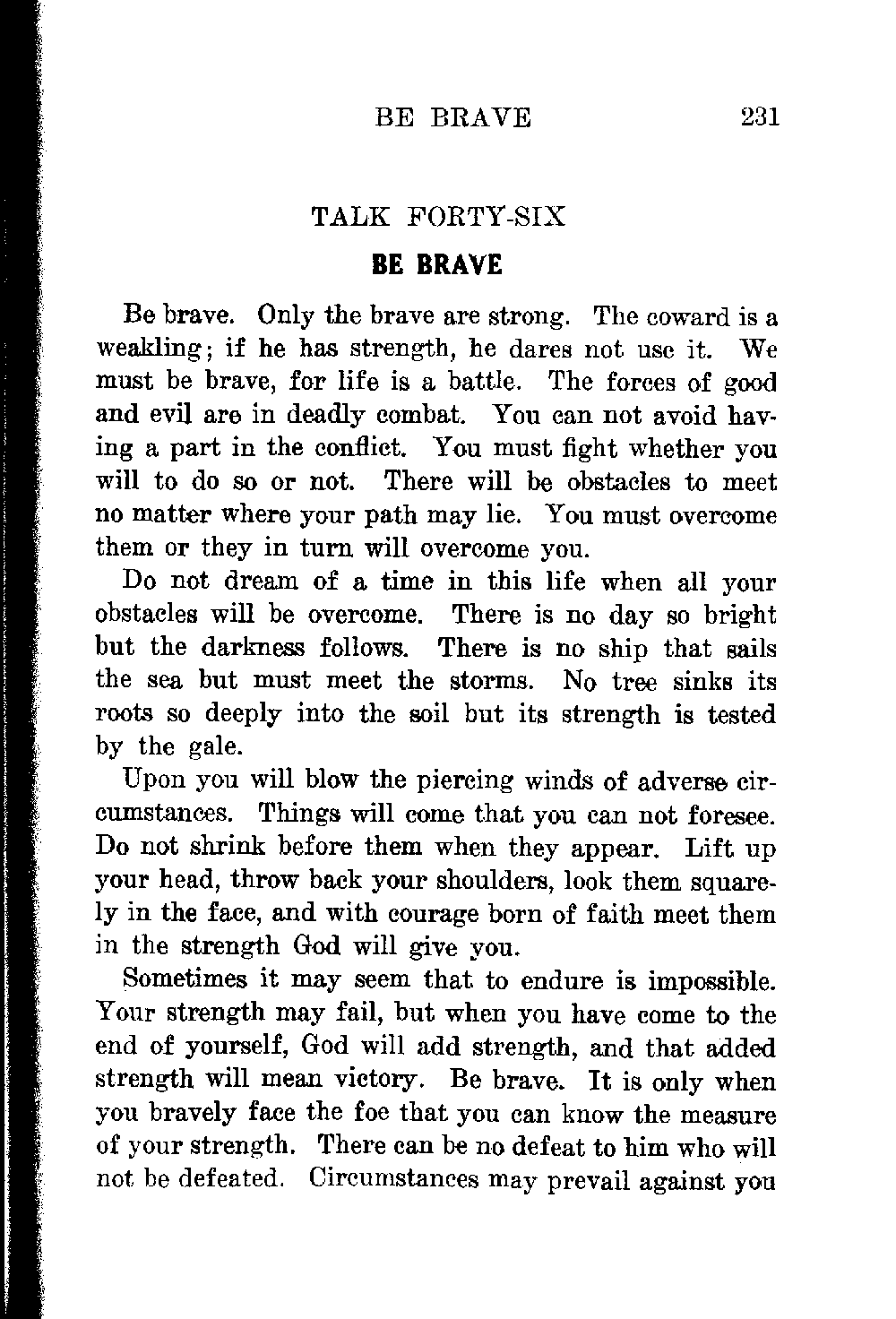 BE BRAVE 231

TALK FORTY-SIX

BE BRAVE

Be brave. Only the brave are strong. The coward is a weakling; if he has strength, he dares not use it. We must be brave, for life is a battle. The forces of good and evil are in deadly combat. You can not avoid having a part in the conflict. You must fight whether you will to do so or not. There will be obstacles to meet no matter where your path may lie. You must overcome them or they in turn will overcome you.

Do not dream of a time in this life when all your obstacles will be overcome. There is no day so bright but the darkness follows. There is no ship that sails the sea but must meet the storms. No tree sinks its roots so deeply into the soil but its strength is tested by the gale.

Upon you will blow the piercing winds of adverse circumstances. Things will come that you can not foresee. Do not shrink before them when they appear. Lift up your head, throw back your shoulders, look them squarely in the face, and with courage born of faith meet them in the strength God will give you.

Sometimes it may seem that to endure is impossible. Your strength may fail, but when you have come to the end of yourself, God will add strength, and that added strength will mean victory. Be brave. It is only when you bravely face the foe that you can know the measure of your strength. There can be no defeat to him who will not be defeated. Circumstances may prevail against you